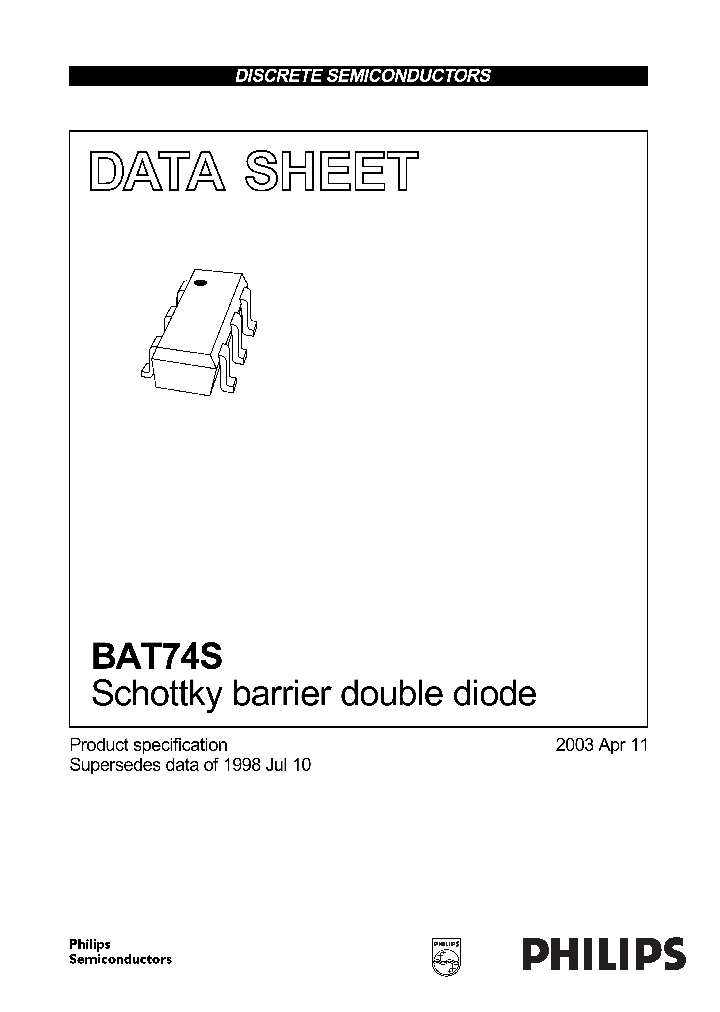 DISCRETE SEMICONDUCTORS

DATA SHEET

BAT74S
Schottky barrier double diode

Product specification
Supersedes data of 1998 Jul 10

2003 Apr 11

Philips
Semiconductors

PHILIPS

PHILIPS